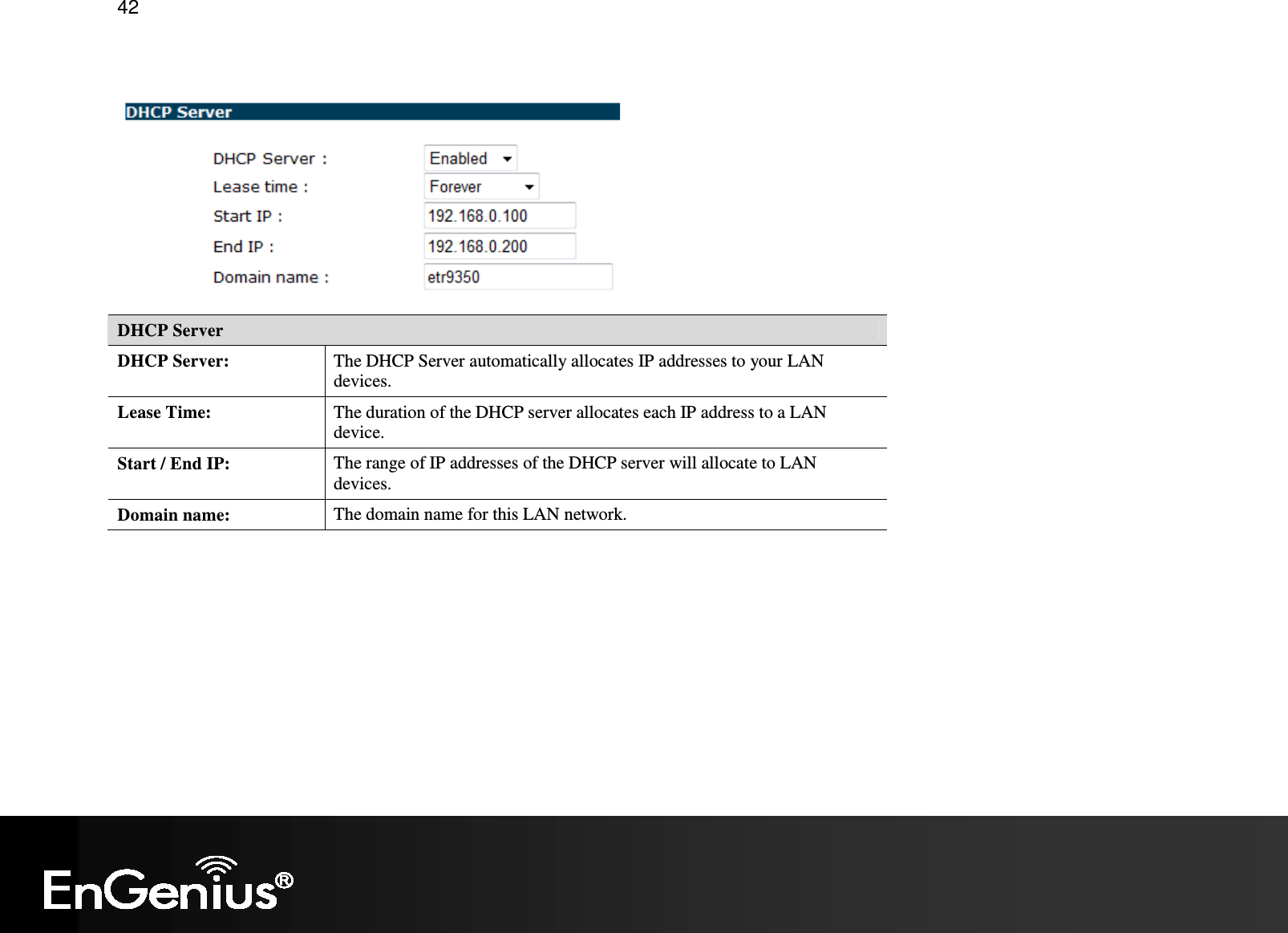 42

DHCP Server

DHCP Server : Enabled

Lease time : Forever

Start IP : 192.168.0.100

End IP : 192.168.0.200

Domain name : etr9350

| DHCP Server | |
|---|---|
| **DHCP Server:** | The DHCP Server automatically allocates IP addresses to your LAN devices. |
| **Lease Time:** | The duration of the DHCP server allocates each IP address to a LAN device. |
| **Start / End IP:** | The range of IP addresses of the DHCP server will allocate to LAN devices. |
| **Domain name:** | The domain name for this LAN network. |

EnGenius®